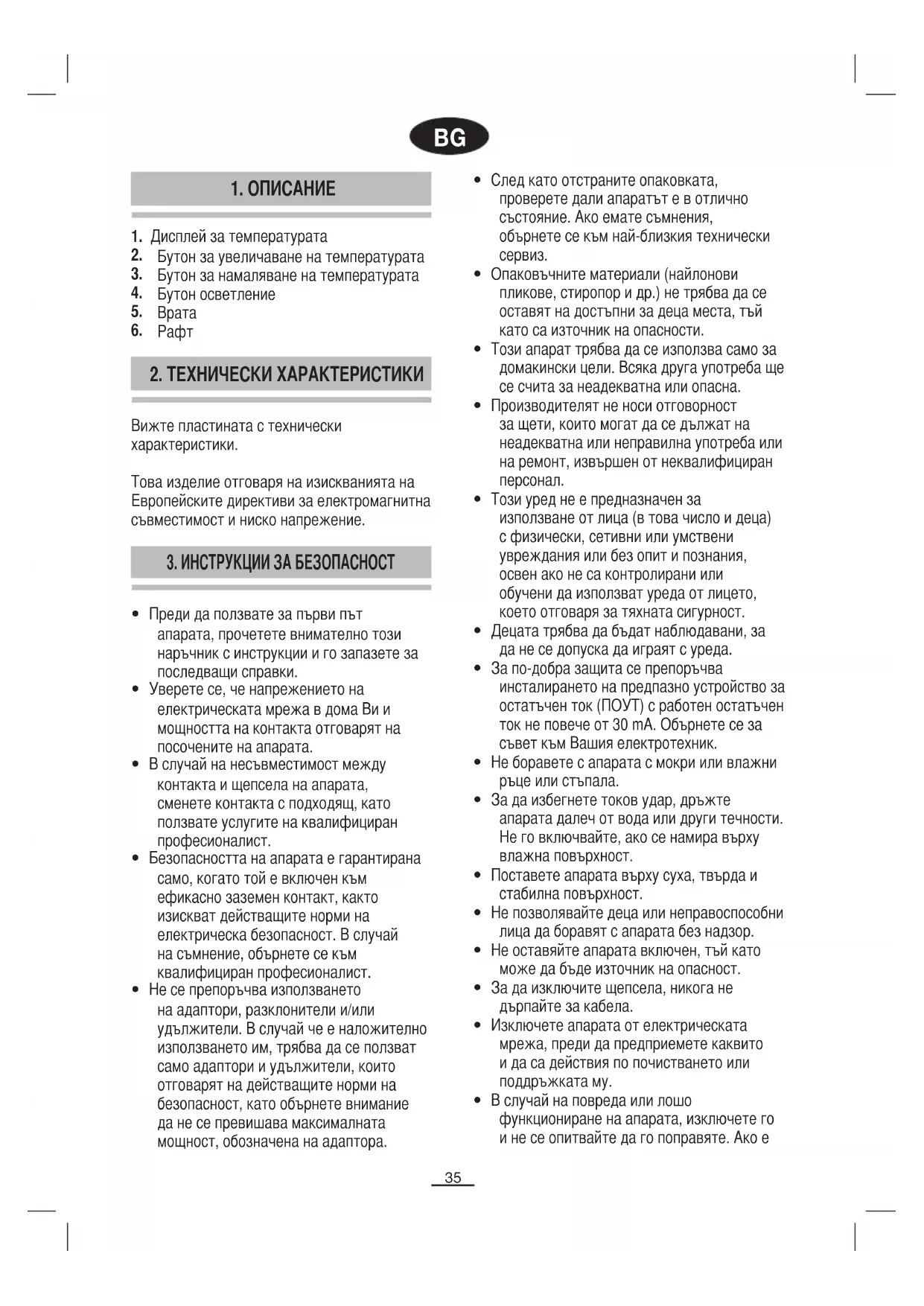 BG

1. ОПИСАНИЕ

1. Дисплей за температурата
2. Бутон за увеличаване на температурата
3. Бутон за намаляване на температурата
4. Бутон осветление
5. Врата
6. Рафт

2. ТЕХНИЧЕСКИ ХАРАКТЕРИСТИКИ

Вижте пластината с технически характеристики.

Това изделие отговаря на изискванията на Европейските директиви за електромагнитна съвместимост и ниско напрежение.

3. ИНСТРУКЦИИ ЗА БЕЗОПАСНОСТ

• Преди да ползвате за първи път апарата, прочетете внимателно този наръчник с инструкции и го запазете за последващи справки.
• Уверете се, че напрежението на електрическата мрежа в дома Ви и мощността на контакта отговарят на посочените на апарата.
• В случай на несъвместимост между контакта и щепсела на апарата, сменете контакта с подходящ, като ползвате услугите на квалифициран професионалист.
• Безопасността на апарата е гарантирана само, когато той е включен към ефикасно заземен контакт, както изискват действащите норми на електрическа безопасност. В случай на съмнение, обърнете се към квалифициран професионалист.
• Не се препоръчва използването на адаптори, разклонители и/или удължители. В случай че е наложително използването им, трябва да се ползват само адаптори и удължители, които отговарят на действащите норми на безопасност, като обърнете внимание да не се превишава максималната мощност, обозначена на адаптора.
• След като отстраните опаковката, проверете дали апаратът е в отлично състояние. Ако емате съмнения, обърнете се към най-близкия технически сервиз.
• Опаковъчните материали (найлонови пликове, стиропор и др.) не трябва да се оставят на достъпни за деца места, тъй като са източник на опасности.
• Този апарат трябва да се използва само за домакински цели. Всяка друга употреба ще се счита за неадекватна или опасна.
• Производителят не носи отговорност за щети, които могат да се дължат на неадекватна или неправилна употреба или на ремонт, извършен от неквалифициран персонал.
• Този уред не е предназначен за използване от лица (в това число и деца) с физически, сетивни или умствени увреждания или без опит и познания, освен ако не са контролирани или обучени да използват уреда от лицето, което отговаря за тяхната сигурност.
• Децата трябва да бъдат наблюдавани, за да не се допуска да играят с уреда.
• За по-добра защита се препоръчва инсталирането на предпазно устройство за остатъчен ток (ПОУТ) с работен остатъчен ток не повече от 30 mA. Обърнете се за съвет към Вашия електротехник.
• Не боравете с апарата с мокри или влажни ръце или стъпала.
• За да избегнете токов удар, дръжте апарата далеч от вода или други течности. Не го включвайте, ако се намира върху влажна повърхност.
• Поставете апарата върху суха, твърда и стабилна повърхност.
• Не позволявайте деца или неправоспособни лица да боравят с апарата без надзор.
• Не оставяйте апарата включен, тъй като може да бъде източник на опасност.
• За да изключите щепсела, никога не дърпайте за кабела.
• Изключете апарата от електрическата мрежа, преди да предприемете каквито и да са действия по почистването или поддръжката му.
• В случай на повреда или лошо функциониране на апарата, изключете го и не се опитвайте да го поправяте. Ако е

35